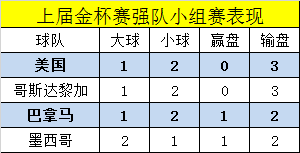 上届金杯赛强队小组赛表现

| 球队 | 大球 | 小球 | 赢盘 | 输盘 |
|---|---|---|---|---|
| 美国 | 1 | 2 | 0 | 3 |
| 哥斯达黎加 | 1 | 2 | 0 | 3 |
| 巴拿马 | 1 | 2 | 1 | 2 |
| 墨西哥 | 2 | 1 | 1 | 2 |